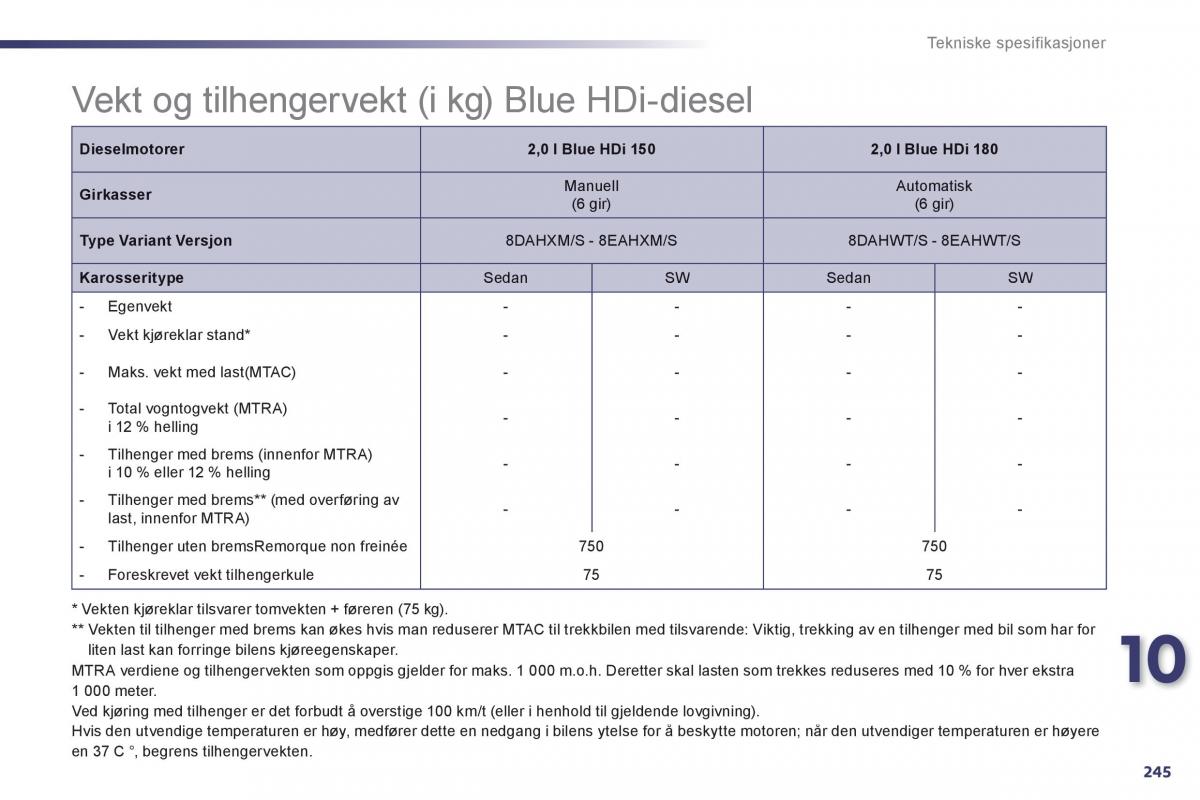 Tekniske spesifikasjoner

Vekt og tilhengervekt (i kg) Blue HDi-diesel

| Dieselmotorer | 2,0 l Blue HDi 150 | | 2,0 l Blue HDi 180 | |
|---|---|---|---|---|
| Girkasser | Manuell (6 gir) | | Automatisk (6 gir) | |
| Type Variant Versjon | 8DAHXM/S - 8EAHXM/S | | 8DAHWT/S - 8EAHWT/S | |
| Karosseritype | Sedan | SW | Sedan | SW |
| - Egenvekt | - | - | - | - |
| - Vekt kjøreklar stand* | - | - | - | - |
| - Maks. vekt med last(MTAC) | - | - | - | - |
| - Total vogntogvekt (MTRA) i 12 % helling | - | - | - | - |
| - Tilhenger med brems (innenfor MTRA) i 10 % eller 12 % helling | - | - | - | - |
| - Tilhenger med brems** (med overføring av last, innenfor MTRA) | - | - | - | - |
| - Tilhenger uten bremsRemorque non freinée | 750 | | 750 | |
| - Foreskrevet vekt tilhengerkule | 75 | | 75 | |

* Vekten kjøreklar tilsvarer tomvekten + føreren (75 kg).
** Vekten til tilhenger med brems kan økes hvis man reduserer MTAC til trekkbilen med tilsvarende: Viktig, trekking av en tilhenger med bil som har for liten last kan forringe bilens kjøreegenskaper.
MTRA verdiene og tilhengervekten som oppgis gjelder for maks. 1 000 m.o.h. Deretter skal lasten som trekkes reduseres med 10 % for hver ekstra 1 000 meter.
Ved kjøring med tilhenger er det forbudt å overstige 100 km/t (eller i henhold til gjeldende lovgivning).
Hvis den utvendige temperaturen er høy, medfører dette en nedgang i bilens ytelse for å beskytte motoren; når den utvendiger temperaturen er høyere en 37 C °, begrens tilhengervekten.

10

245